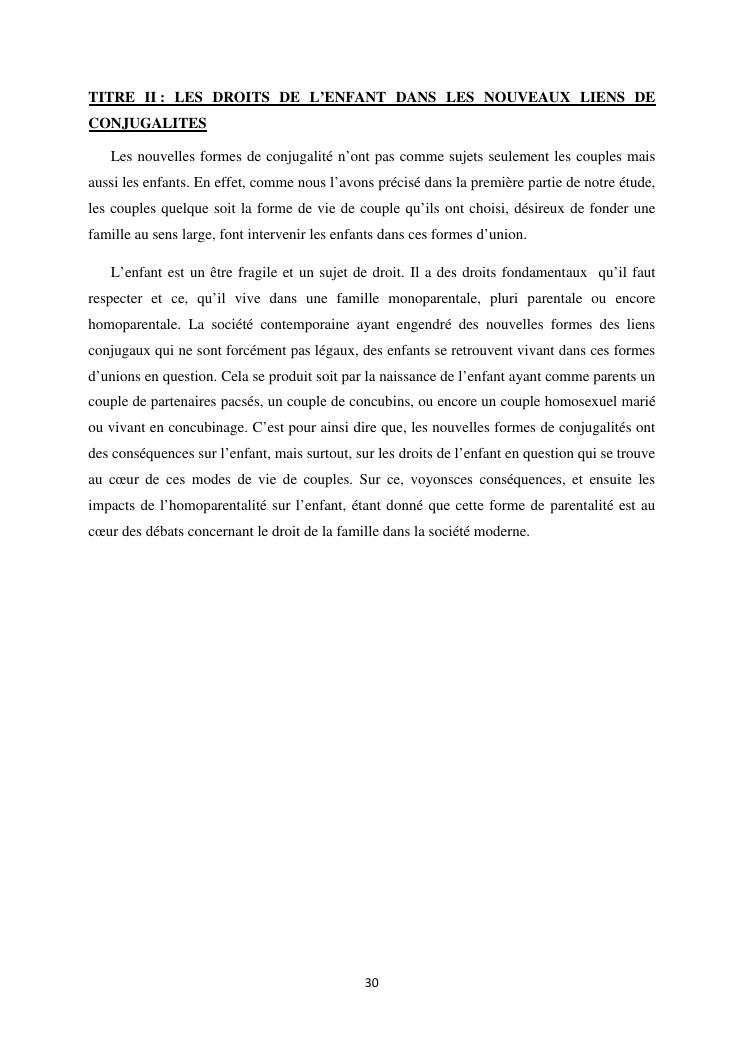 TITRE II : LES DROITS DE L'ENFANT DANS LES NOUVEAUX LIENS DE CONJUGALITES

Les nouvelles formes de conjugalité n'ont pas comme sujets seulement les couples mais aussi les enfants. En effet, comme nous l'avons précisé dans la première partie de notre étude, les couples quelque soit la forme de vie de couple qu'ils ont choisi, désireux de fonder une famille au sens large, font intervenir les enfants dans ces formes d'union.

L'enfant est un être fragile et un sujet de droit. Il a des droits fondamentaux qu'il faut respecter et ce, qu'il vive dans une famille monoparentale, pluri parentale ou encore homoparentale. La société contemporaine ayant engendré des nouvelles formes des liens conjugaux qui ne sont forcément pas légaux, des enfants se retrouvent vivant dans ces formes d'unions en question. Cela se produit soit par la naissance de l'enfant ayant comme parents un couple de partenaires pacsés, un couple de concubins, ou encore un couple homosexuel marié ou vivant en concubinage. C'est pour ainsi dire que, les nouvelles formes de conjugalités ont des conséquences sur l'enfant, mais surtout, sur les droits de l'enfant en question qui se trouve au cœur de ces modes de vie de couples. Sur ce, voyonsces conséquences, et ensuite les impacts de l'homoparentalité sur l'enfant, étant donné que cette forme de parentalité est au cœur des débats concernant le droit de la famille dans la société moderne.

30